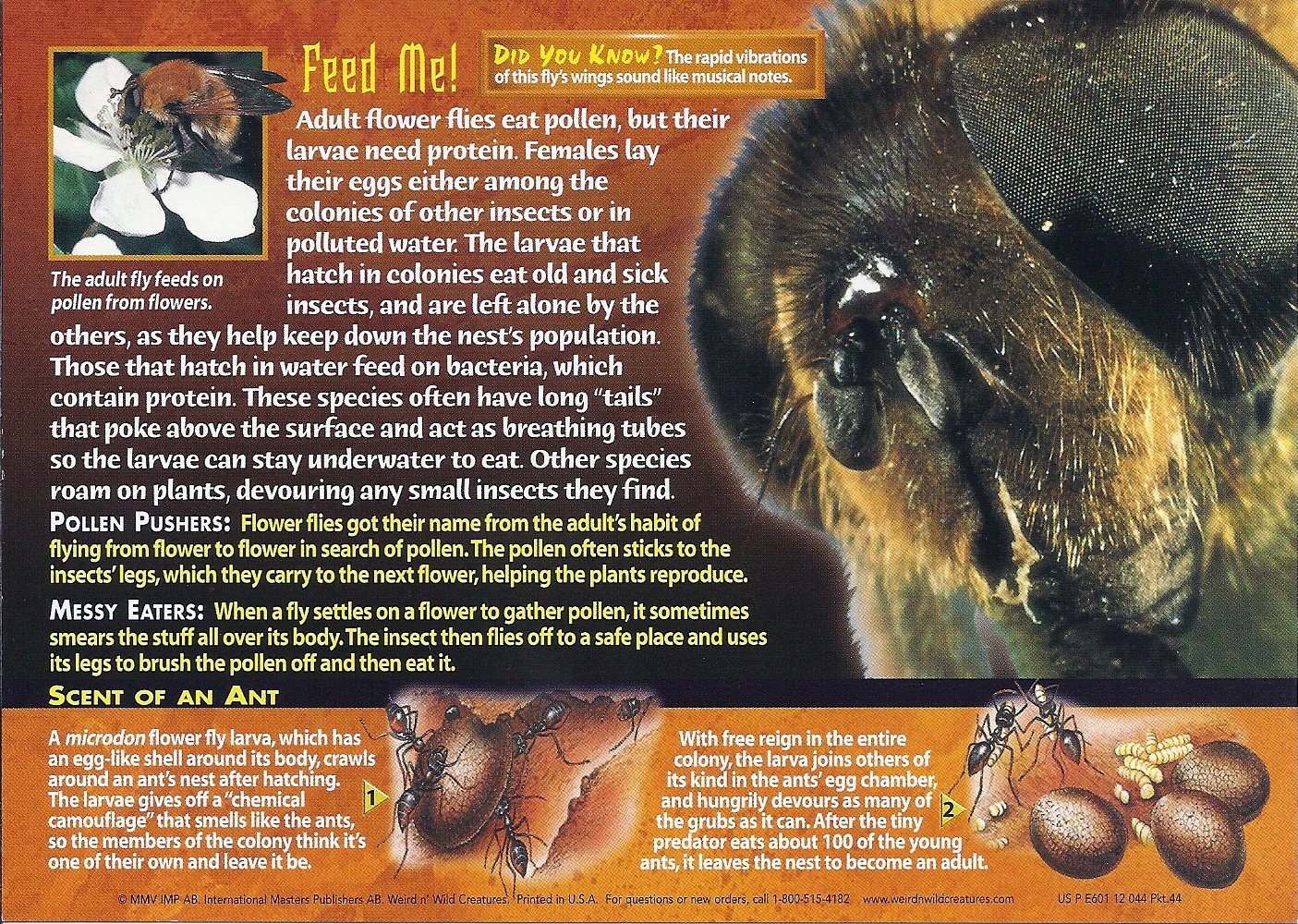 Feed Me!

DID YOU KNOW? The rapid vibrations of this fly's wings sound like musical notes.

The adult fly feeds on pollen from flowers.

Adult flower flies eat pollen, but their larvae need protein. Females lay their eggs either among the colonies of other insects or in polluted water. The larvae that hatch in colonies eat old and sick insects, and are left alone by the others, as they help keep down the nest's population. Those that hatch in water feed on bacteria, which contain protein. These species often have long "tails" that poke above the surface and act as breathing tubes so the larvae can stay underwater to eat. Other species roam on plants, devouring any small insects they find.

POLLEN PUSHERS: Flower flies got their name from the adult's habit of flying from flower to flower in search of pollen. The pollen often sticks to the insects' legs, which they carry to the next flower, helping the plants reproduce.

MESSY EATERS: When a fly settles on a flower to gather pollen, it sometimes smears the stuff all over its body. The insect then flies off to a safe place and uses its legs to brush the pollen off and then eat it.

SCENT OF AN ANT

A microdon flower fly larva, which has an egg-like shell around its body, crawls around an ant's nest after hatching. The larvae gives off a "chemical camouflage" that smells like the ants, so the members of the colony think it's one of their own and leave it be.

1

With free reign in the entire colony, the larva joins others of its kind in the ants' egg chamber, and hungrily devours as many of the grubs as it can. After the tiny predator eats about 100 of the young ants, it leaves the nest to become an adult.

2

© MMV IMP AB. International Masters Publishers AB. Weird n' Wild Creatures. Printed in U.S.A. For questions or new orders, call 1-800-515-4182 www.weirdnwildcreatures.com US P E601 12 044 Pkt.44